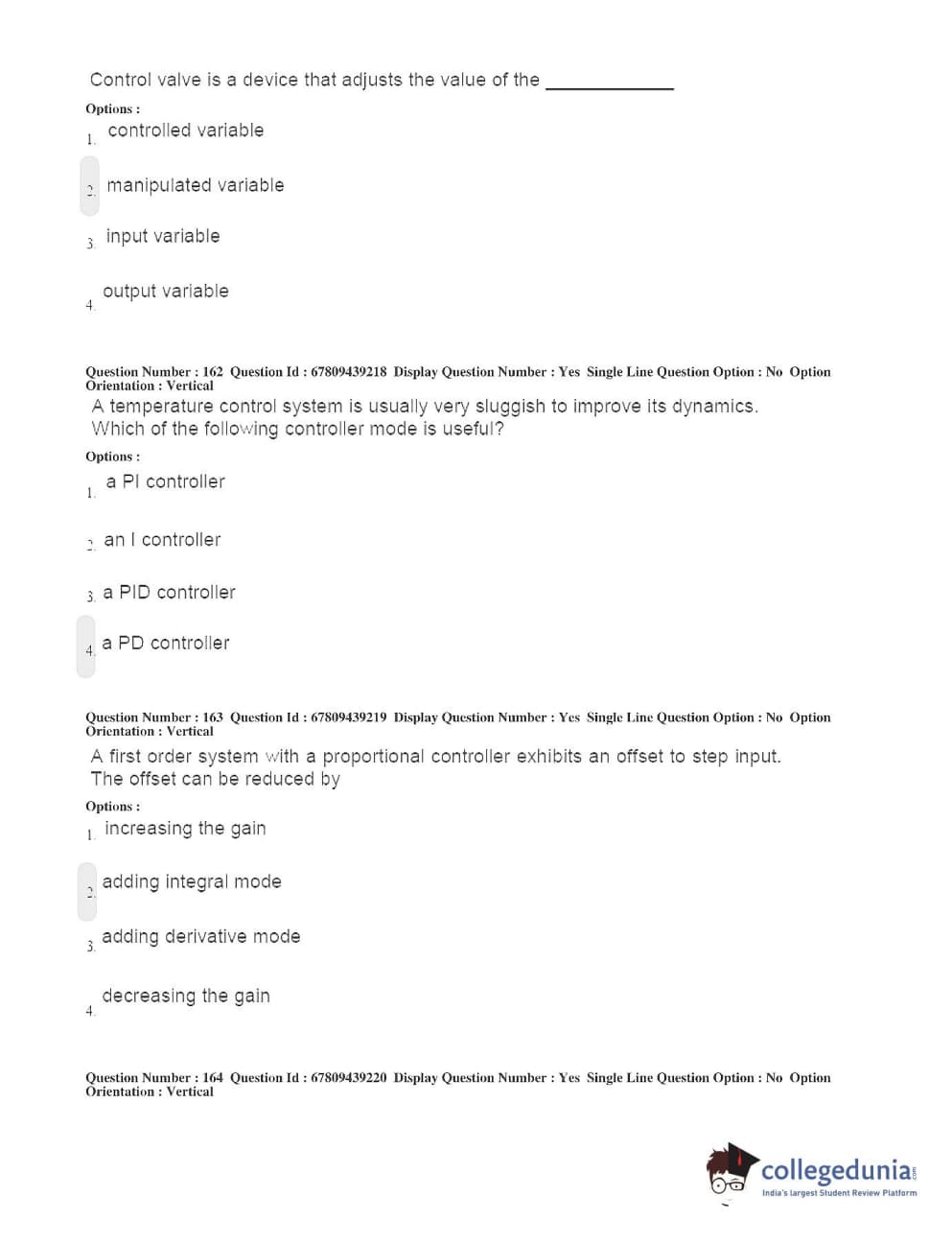 Control valve is a device that adjusts the value of the ____________

Options :

1. controlled variable

2. manipulated variable

3. input variable

4. output variable

Question Number : 162 Question Id : 67809439218 Display Question Number : Yes Single Line Question Option : No Option Orientation : Vertical

A temperature control system is usually very sluggish to improve its dynamics. Which of the following controller mode is useful?

Options :

1. a PI controller

2. an I controller

3. a PID controller

4. a PD controller

Question Number : 163 Question Id : 67809439219 Display Question Number : Yes Single Line Question Option : No Option Orientation : Vertical

A first order system with a proportional controller exhibits an offset to step input. The offset can be reduced by

Options :

1. increasing the gain

2. adding integral mode

3. adding derivative mode

4. decreasing the gain

Question Number : 164 Question Id : 67809439220 Display Question Number : Yes Single Line Question Option : No Option Orientation : Vertical

collegedunia.com
India's largest Student Review Platform